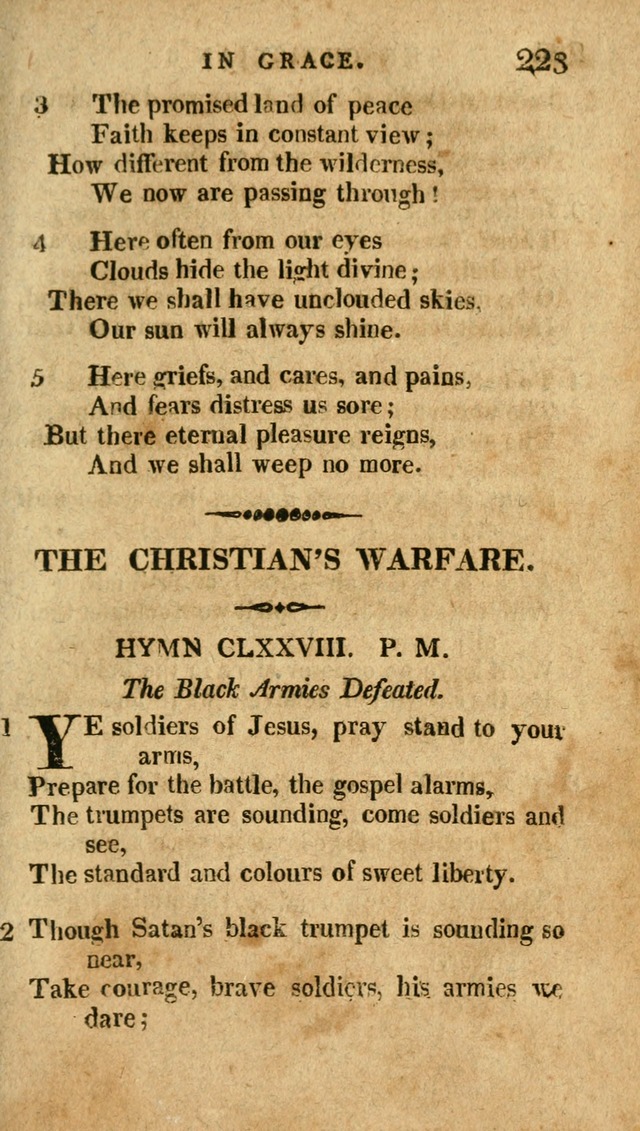 IN GRACE. 223

3 The promised land of peace
Faith keeps in constant view;
How different from the wilderness,
We now are passing through!

4 Here often from our eyes
Clouds hide the light divine;
There we shall have unclouded skies,
Our sun will always shine.

5 Here griefs, and cares, and pains,
And fears distress us sore;
But there eternal pleasure reigns,
And we shall weep no more.

THE CHRISTIAN'S WARFARE.

HYMN CLXXVIII. P. M.

The Black Armies Defeated.

1 YE soldiers of Jesus, pray stand to your arms,
Prepare for the battle, the gospel alarms,
The trumpets are sounding, come soldiers and see,
The standard and colours of sweet liberty.

2 Though Satan's black trumpet is sounding so near,
Take courage, brave soldiers, his armies we dare;